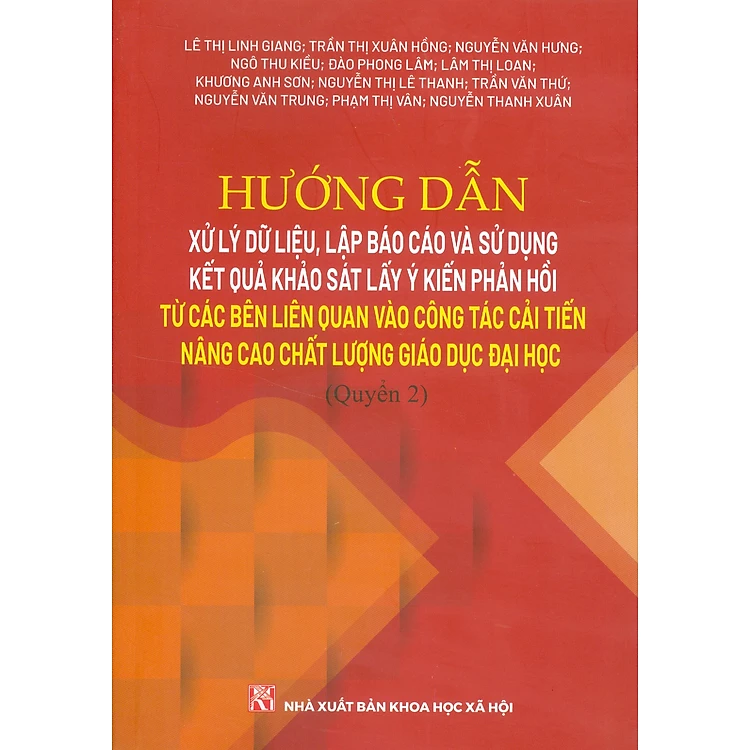 LÊ THỊ LINH GIANG; TRẦN THỊ XUÂN HỒNG; NGUYỄN VĂN HƯNG; NGÔ THU KIỀU; ĐÀO PHONG LÂM; LÂM THỊ LOAN; KHƯƠNG ANH SƠN; NGUYỄN THỊ LÊ THANH; TRẦN VĂN THỨ; NGUYỄN VĂN TRUNG; PHẠM THỊ VÂN; NGUYỄN THANH XUÂN

HƯỚNG DẪN
XỬ LÝ DỮ LIỆU, LẬP BÁO CÁO VÀ SỬ DỤNG
KẾT QUẢ KHẢO SÁT LẤY Ý KIẾN PHẢN HỒI
TỪ CÁC BÊN LIÊN QUAN VÀO CÔNG TÁC CẢI TIẾN
NÂNG CAO CHẤT LƯỢNG GIÁO DỤC ĐẠI HỌC
(Quyển 2)

NHÀ XUẤT BẢN KHOA HỌC XÃ HỘI